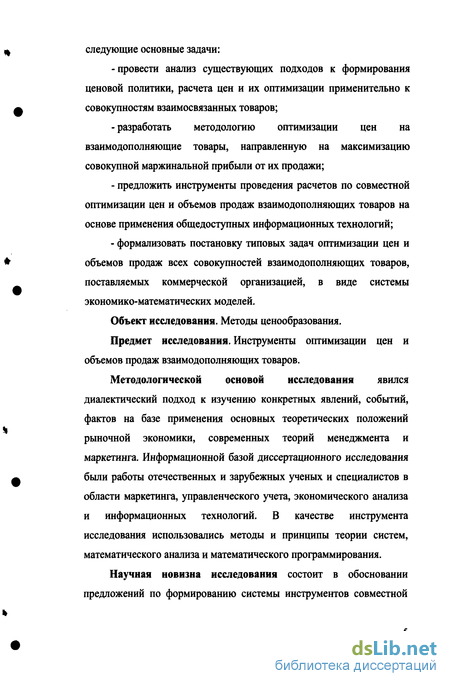 следующие основные задачи:

- провести анализ существующих подходов к формирования ценовой политики, расчета цен и их оптимизации применительно к совокупностям взаимосвязанных товаров;

- разработать методологию оптимизации цен на взаимодополняющие товары, направленную на максимизацию совокупной маржинальной прибыли от их продажи;

- предложить инструменты проведения расчетов по совместной оптимизации цен и объемов продаж взаимодополняющих товаров на основе применения общедоступных информационных технологий;

- формализовать постановку типовых задач оптимизации цен и объемов продаж всех совокупностей взаимодополняющих товаров, поставляемых коммерческой организацией, в виде системы экономико-математических моделей.

Объект исследования. Методы ценообразования.

Предмет исследования. Инструменты оптимизации цен и объемов продаж взаимодополняющих товаров.

Методологической основой исследования явился диалектический подход к изучению конкретных явлений, событий, фактов на базе применения основных теоретических положений рыночной экономики, современных теорий менеджмента и маркетинга. Информационной базой диссертационного исследования были работы отечественных и зарубежных ученых и специалистов в области маркетинга, управленческого учета, экономического анализа и информационных технологий. В качестве инструмента исследования использовались методы и принципы теории систем, математического анализа и математического программирования.

Научная новизна исследования состоит в обосновании предложений по формированию системы инструментов совместной

dsLib.net
библиотека диссертаций